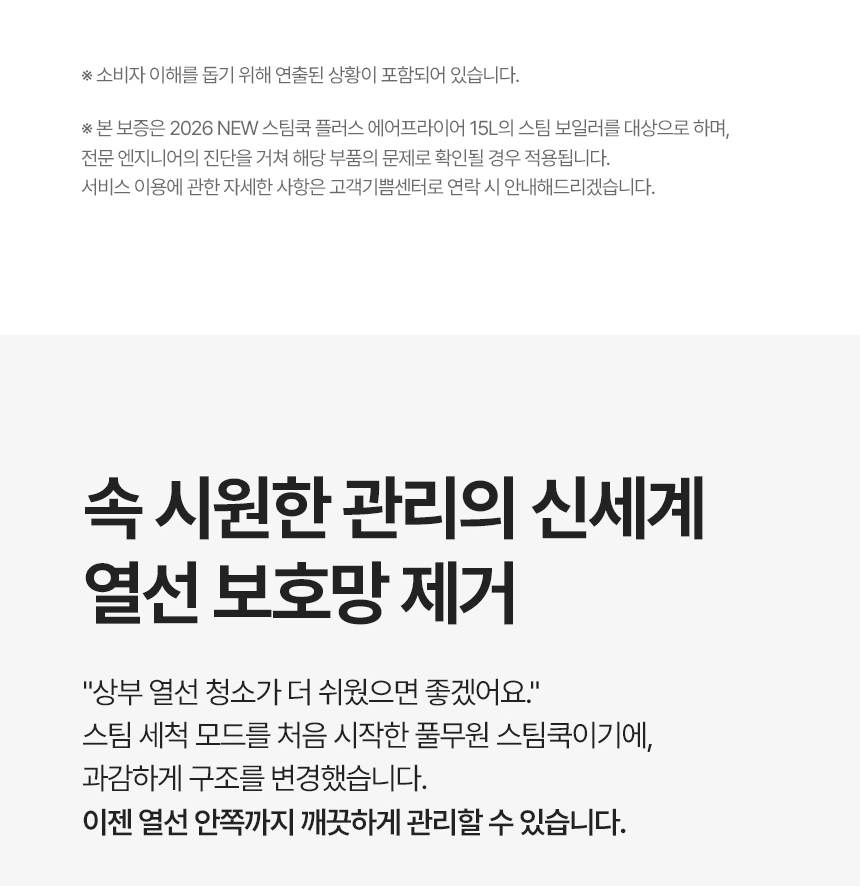 ※ 소비자 이해를 돕기 위해 연출된 상황이 포함되어 있습니다.

※ 본 보증은 2026 NEW 스팀쿡 플러스 에어프라이어 15L의 스팀 보일러를 대상으로 하며, 전문 엔지니어의 진단을 거쳐 해당 부품의 문제로 확인될 경우 적용됩니다. 서비스 이용에 관한 자세한 사항은 고객기쁨센터로 연락 시 안내해드리겠습니다.

속 시원한 관리의 신세계
열선 보호망 제거

"상부 열선 청소가 더 쉬웠으면 좋겠어요."
스팀 세척 모드를 처음 시작한 풀무원 스팀쿡이기에,
과감하게 구조를 변경했습니다.
이젠 열선 안쪽까지 깨끗하게 관리할 수 있습니다.